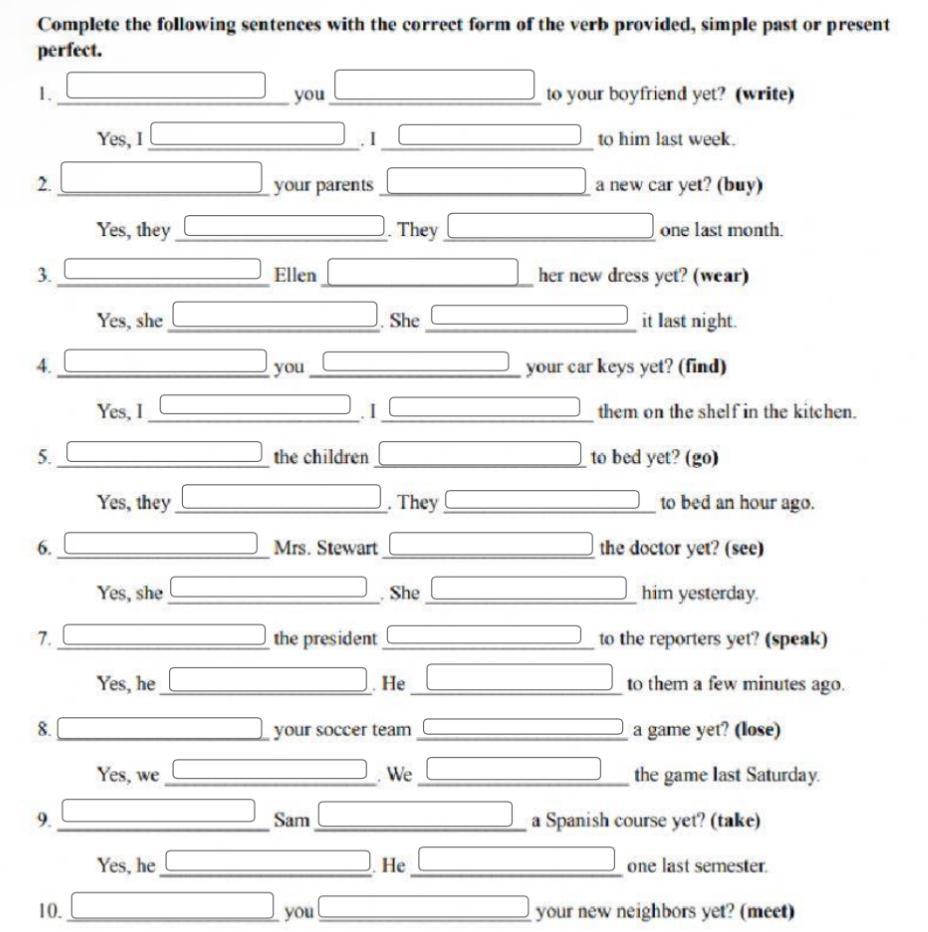 Complete the following sentences with the correct form of the verb provided, simple past or present perfect.

1. ______ you ______ to your boyfriend yet? (write)

Yes, I ______. I ______ to him last week.

2. ______ your parents ______ a new car yet? (buy)

Yes, they ______. They ______ one last month.

3. ______ Ellen ______ her new dress yet? (wear)

Yes, she ______. She ______ it last night.

4. ______ you ______ your car keys yet? (find)

Yes, I ______. I ______ them on the shelf in the kitchen.

5. ______ the children ______ to bed yet? (go)

Yes, they ______. They ______ to bed an hour ago.

6. ______ Mrs. Stewart ______ the doctor yet? (see)

Yes, she ______. She ______ him yesterday.

7. ______ the president ______ to the reporters yet? (speak)

Yes, he ______. He ______ to them a few minutes ago.

8. ______ your soccer team ______ a game yet? (lose)

Yes, we ______. We ______ the game last Saturday.

9. ______ Sam ______ a Spanish course yet? (take)

Yes, he ______. He ______ one last semester.

10. ______ you ______ your new neighbors yet? (meet)